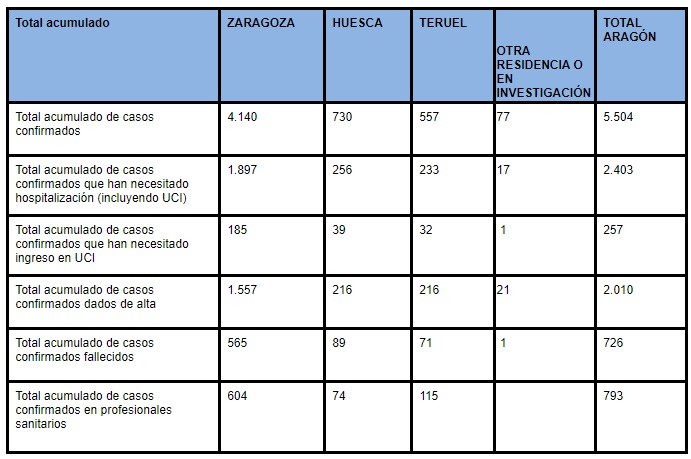 | Total acumulado | ZARAGOZA | HUESCA | TERUEL | OTRA RESIDENCIA O EN INVESTIGACIÓN | TOTAL ARAGÓN |
|---|---|---|---|---|---|
| Total acumulado de casos confirmados | 4.140 | 730 | 557 | 77 | 5.504 |
| Total acumulado de casos confirmados que han necesitado hospitalización (incluyendo UCI) | 1.897 | 256 | 233 | 17 | 2.403 |
| Total acumulado de casos confirmados que han necesitado ingreso en UCI | 185 | 39 | 32 | 1 | 257 |
| Total acumulado de casos confirmados dados de alta | 1.557 | 216 | 216 | 21 | 2.010 |
| Total acumulado de casos confirmados fallecidos | 565 | 89 | 71 | 1 | 726 |
| Total acumulado de casos confirmados en profesionales sanitarios | 604 | 74 | 115 | | 793 |